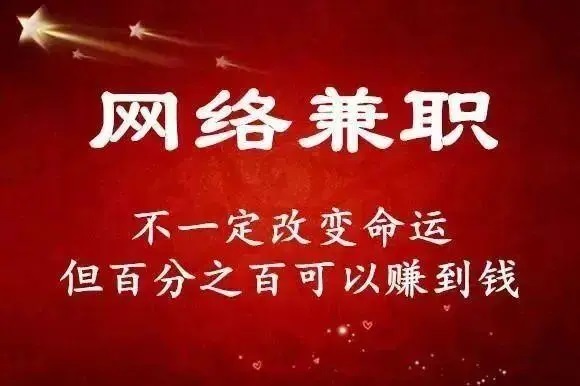 网络兼职

不一定改变命运
但百分之百可以赚到钱